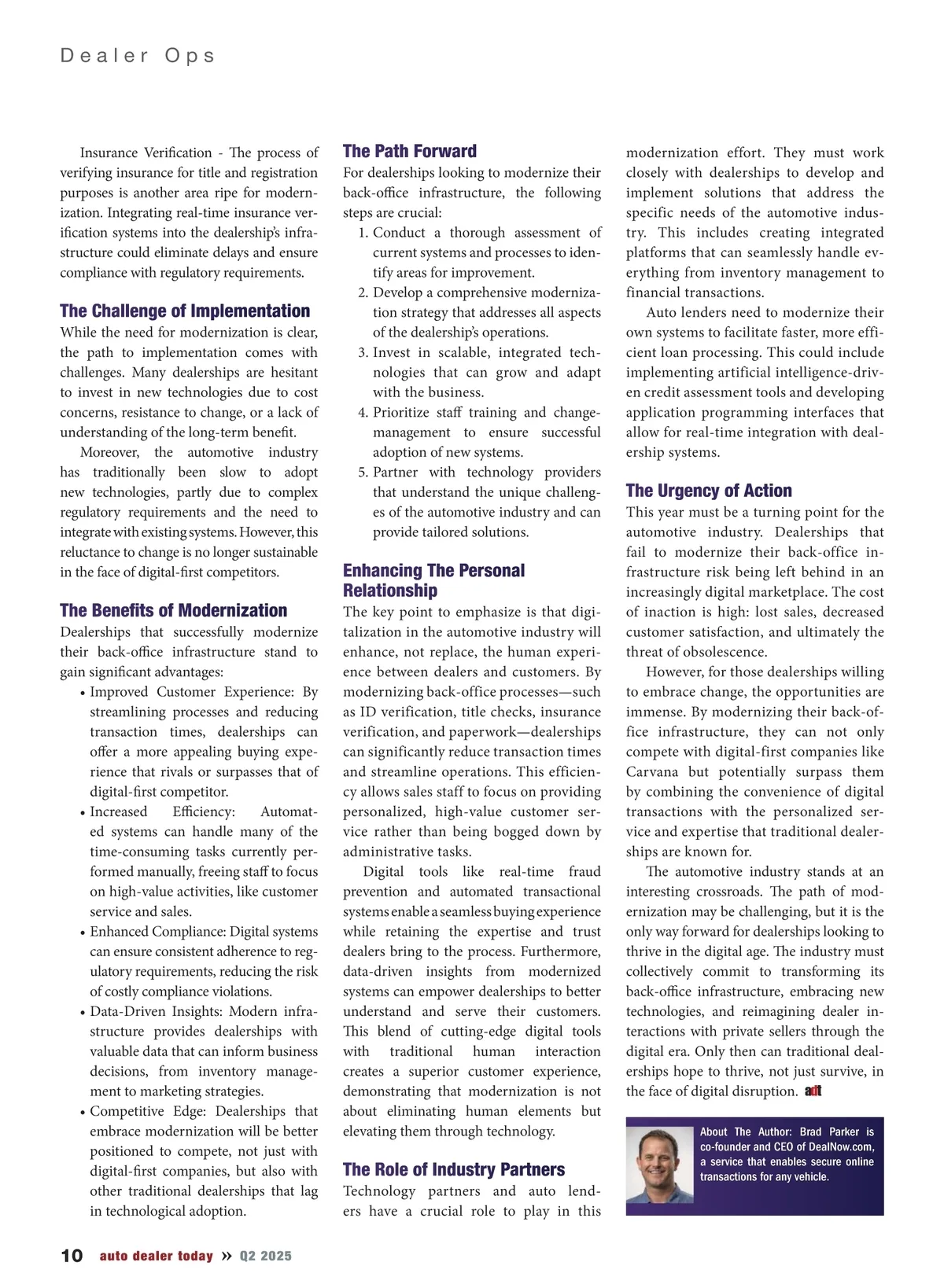 Dealer Ops

Insurance Verification - The process of verifying insurance for title and registration purposes is another area ripe for modernization. Integrating real-time insurance verification systems into the dealership's infrastructure could eliminate delays and ensure compliance with regulatory requirements.

The Challenge of Implementation
While the need for modernization is clear, the path to implementation comes with challenges. Many dealerships are hesitant to invest in new technologies due to cost concerns, resistance to change, or a lack of understanding of the long-term benefit.

Moreover, the automotive industry has traditionally been slow to adopt new technologies, partly due to complex regulatory requirements and the need to integrate with existing systems. However, this reluctance to change is no longer sustainable in the face of digital-first competitors.

The Benefits of Modernization
Dealerships that successfully modernize their back-office infrastructure stand to gain significant advantages:
• Improved Customer Experience: By streamlining processes and reducing transaction times, dealerships can offer a more appealing buying experience that rivals or surpasses that of digital-first competitor.
• Increased Efficiency: Automated systems can handle many of the time-consuming tasks currently performed manually, freeing staff to focus on high-value activities, like customer service and sales.
• Enhanced Compliance: Digital systems can ensure consistent adherence to regulatory requirements, reducing the risk of costly compliance violations.
• Data-Driven Insights: Modern infrastructure provides dealerships with valuable data that can inform business decisions, from inventory management to marketing strategies.
• Competitive Edge: Dealerships that embrace modernization will be better positioned to compete, not just with digital-first companies, but also with other traditional dealerships that lag in technological adoption.

The Path Forward
For dealerships looking to modernize their back-office infrastructure, the following steps are crucial:
1. Conduct a thorough assessment of current systems and processes to identify areas for improvement.
2. Develop a comprehensive modernization strategy that addresses all aspects of the dealership's operations.
3. Invest in scalable, integrated technologies that can grow and adapt with the business.
4. Prioritize staff training and change-management to ensure successful adoption of new systems.
5. Partner with technology providers that understand the unique challenges of the automotive industry and can provide tailored solutions.

Enhancing The Personal Relationship
The key point to emphasize is that digitalization in the automotive industry will enhance, not replace, the human experience between dealers and customers. By modernizing back-office processes—such as ID verification, title checks, insurance verification, and paperwork—dealerships can significantly reduce transaction times and streamline operations. This efficiency allows sales staff to focus on providing personalized, high-value customer service rather than being bogged down by administrative tasks.

Digital tools like real-time fraud prevention and automated transactional systems enable a seamless buying experience while retaining the expertise and trust dealers bring to the process. Furthermore, data-driven insights from modernized systems can empower dealerships to better understand and serve their customers. This blend of cutting-edge digital tools with traditional human interaction creates a superior customer experience, demonstrating that modernization is not about eliminating human elements but elevating them through technology.

The Role of Industry Partners
Technology partners and auto lenders have a crucial role to play in this modernization effort. They must work closely with dealerships to develop and implement solutions that address the specific needs of the automotive industry. This includes creating integrated platforms that can seamlessly handle everything from inventory management to financial transactions.

Auto lenders need to modernize their own systems to facilitate faster, more efficient loan processing. This could include implementing artificial intelligence-driven credit assessment tools and developing application programming interfaces that allow for real-time integration with dealership systems.

The Urgency of Action
This year must be a turning point for the automotive industry. Dealerships that fail to modernize their back-office infrastructure risk being left behind in an increasingly digital marketplace. The cost of inaction is high: lost sales, decreased customer satisfaction, and ultimately the threat of obsolescence.

However, for those dealerships willing to embrace change, the opportunities are immense. By modernizing their back-office infrastructure, they can not only compete with digital-first companies like Carvana but potentially surpass them by combining the convenience of digital transactions with the personalized service and expertise that traditional dealerships are known for.

The automotive industry stands at an interesting crossroads. The path of modernization may be challenging, but it is the only way forward for dealerships looking to thrive in the digital age. The industry must collectively commit to transforming its back-office infrastructure, embracing new technologies, and reimagining dealer interactions with private sellers through the digital era. Only then can traditional dealerships hope to thrive, not just survive, in the face of digital disruption. adt

About The Author: Brad Parker is co-founder and CEO of DealNow.com, a service that enables secure online transactions for any vehicle.

10 auto dealer today » Q2 2025